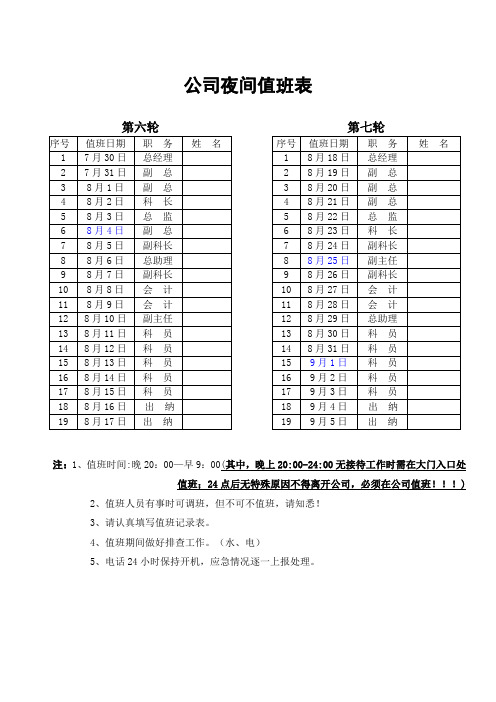 公司夜间值班表

第六轮

| 序号 | 值班日期 | 职　务 | 姓　名 |
|---|---|---|---|
| 1 | 7月30日 | 总经理 | |
| 2 | 7月31日 | 副　总 | |
| 3 | 8月1日 | 副　总 | |
| 4 | 8月2日 | 科　长 | |
| 5 | 8月3日 | 总　监 | |
| 6 | 8月4日 | 副　总 | |
| 7 | 8月5日 | 副科长 | |
| 8 | 8月6日 | 总助理 | |
| 9 | 8月7日 | 副科长 | |
| 10 | 8月8日 | 会　计 | |
| 11 | 8月9日 | 会　计 | |
| 12 | 8月10日 | 副主任 | |
| 13 | 8月11日 | 科　员 | |
| 14 | 8月12日 | 科　员 | |
| 15 | 8月13日 | 科　员 | |
| 16 | 8月14日 | 科　员 | |
| 17 | 8月15日 | 科　员 | |
| 18 | 8月16日 | 出　纳 | |
| 19 | 8月17日 | 出　纳 | |

第七轮

| 序号 | 值班日期 | 职　务 | 姓　名 |
|---|---|---|---|
| 1 | 8月18日 | 总经理 | |
| 2 | 8月19日 | 副　总 | |
| 3 | 8月20日 | 副　总 | |
| 4 | 8月21日 | 副　总 | |
| 5 | 8月22日 | 总　监 | |
| 6 | 8月23日 | 科　长 | |
| 7 | 8月24日 | 副科长 | |
| 8 | 8月25日 | 副主任 | |
| 9 | 8月26日 | 副科长 | |
| 10 | 8月27日 | 会　计 | |
| 11 | 8月28日 | 会　计 | |
| 12 | 8月29日 | 总助理 | |
| 13 | 8月30日 | 科　员 | |
| 14 | 8月31日 | 科　员 | |
| 15 | 9月1日 | 科　员 | |
| 16 | 9月2日 | 科　员 | |
| 17 | 9月3日 | 科　员 | |
| 18 | 9月4日 | 出　纳 | |
| 19 | 9月5日 | 出　纳 | |

注：1、值班时间:晚 20：00—早 9：00(其中，晚上 20:00-24:00 无接待工作时需在大门入口处值班；24 点后无特殊原因不得离开公司，必须在公司值班！！！)

2、值班人员有事时可调班，但不可不值班，请知悉！

3、请认真填写值班记录表。

4、值班期间做好排查工作。（水、电）

5、电话 24 小时保持开机，应急情况逐一上报处理。